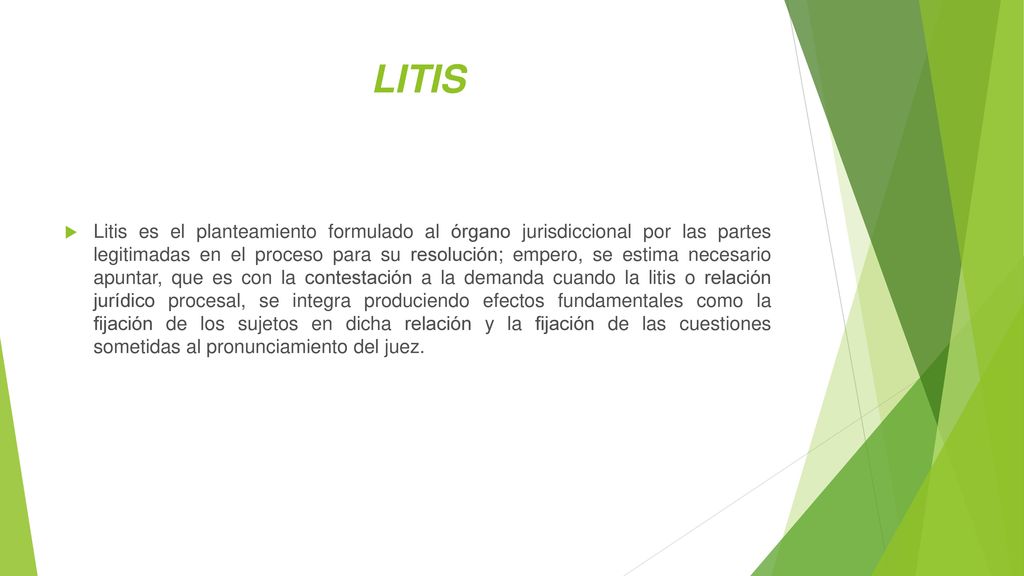 LITIS

Litis es el planteamiento formulado al órgano jurisdiccional por las partes legitimadas en el proceso para su resolución; empero, se estima necesario apuntar, que es con la contestación a la demanda cuando la litis o relación jurídico procesal, se integra produciendo efectos fundamentales como la fijación de los sujetos en dicha relación y la fijación de las cuestiones sometidas al pronunciamiento del juez.